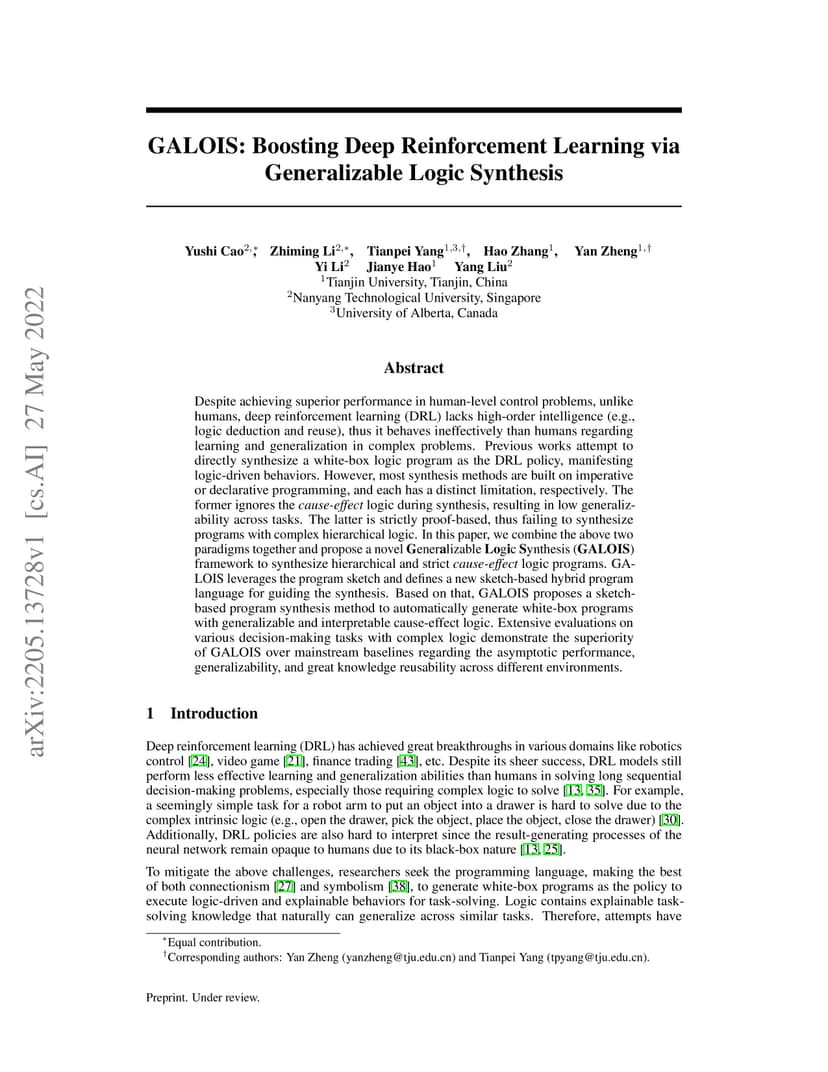 arXiv:2205.13728v1 [cs.AI] 27 May 2022

GALOIS: Boosting Deep Reinforcement Learning via Generalizable Logic Synthesis

Yushi Cao$^{2,*}$, Zhiming Li$^{2,*}$, Tianpei Yang$^{1,3,\dagger}$, Hao Zhang$^{1}$, Yan Zheng$^{1,\dagger}$
Yi Li$^{2}$ Jianye Hao$^{1}$ Yang Liu$^{2}$
$^{1}$Tianjin University, Tianjin, China
$^{2}$Nanyang Technological University, Singapore
$^{3}$University of Alberta, Canada

Abstract

Despite achieving superior performance in human-level control problems, unlike humans, deep reinforcement learning (DRL) lacks high-order intelligence (e.g., logic deduction and reuse), thus it behaves ineffectively than humans regarding learning and generalization in complex problems. Previous works attempt to directly synthesize a white-box logic program as the DRL policy, manifesting logic-driven behaviors. However, most synthesis methods are built on imperative or declarative programming, and each has a distinct limitation, respectively. The former ignores the cause-effect logic during synthesis, resulting in low generalizability across tasks. The latter is strictly proof-based, thus failing to synthesize programs with complex hierarchical logic. In this paper, we combine the above two paradigms together and propose a novel Generalizable Logic Synthesis (GALOIS) framework to synthesize hierarchical and strict cause-effect logic programs. GALOIS leverages the program sketch and defines a new sketch-based hybrid program language for guiding the synthesis. Based on that, GALOIS proposes a sketch-based program synthesis method to automatically generate white-box programs with generalizable and interpretable cause-effect logic. Extensive evaluations on various decision-making tasks with complex logic demonstrate the superiority of GALOIS over mainstream baselines regarding the asymptotic performance, generalizability, and great knowledge reusability across different environments.

1 Introduction

Deep reinforcement learning (DRL) has achieved great breakthroughs in various domains like robotics control [24], video game [21], finance trading [43], etc. Despite its sheer success, DRL models still perform less effective learning and generalization abilities than humans in solving long sequential decision-making problems, especially those requiring complex logic to solve [13, 35]. For example, a seemingly simple task for a robot arm to put an object into a drawer is hard to solve due to the complex intrinsic logic (e.g., open the drawer, pick the object, place the object, close the drawer) [30]. Additionally, DRL policies are also hard to interpret since the result-generating processes of the neural network remain opaque to humans due to its black-box nature [13, 25].

To mitigate the above challenges, researchers seek the programming language, making the best of both connectionism [27] and symbolism [38], to generate white-box programs as the policy to execute logic-driven and explainable behaviors for task-solving. Logic contains explainable task-solving knowledge that naturally can generalize across similar tasks. Therefore, attempts have

$^{*}$Equal contribution.
$^{\dagger}$Corresponding authors: Yan Zheng (yanzheng@tju.edu.cn) and Tianpei Yang (tpyang@tju.edu.cn).

Preprint. Under review.